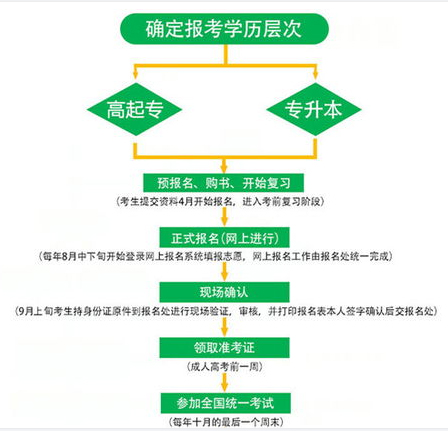 确定报考学历层次

高起专

专升本

预报名、购书、开始复习

（考生提交资料4月开始报名，进入考前复习阶段）

正式报名（网上进行）

（每年8月中下旬开始登录网上报名系统填报志愿，网上报名工作由报名处统一完成）

现场确认

（9月上旬考生持身份证原件到报名处进行现场验证，审核，并打印报名表本人签字确认后交报名处）

领取准考证

（成人高考前一周）

参加全国统一考试

（每年十月的最后一个周末）